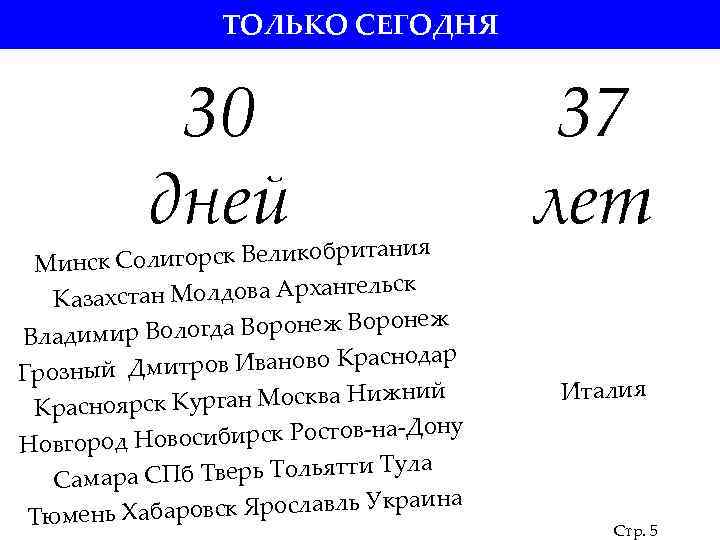 ТОЛЬКО СЕГОДНЯ

30 дней

Минск Солигорск Великобритания
Казахстан Молдова Архангельск
Владимир Вологда Воронеж Воронеж
Грозный Дмитров Иваново Краснодар
Красноярск Курган Москва Нижний
Новгород Новосибирск Ростов-на-Дону
Самара СПб Тверь Тольятти Тула
Тюмень Хабаровск Ярославль Украина

37 лет

Италия

Стр. 5